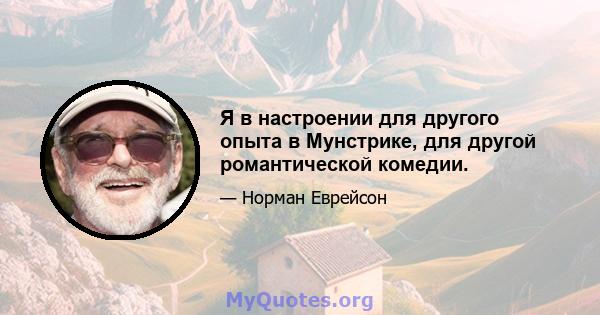 Я в настроении для другого опыта в Мунстрике, для другой романтической комедии.

— Норман Еврейсон

MyQuotes.org